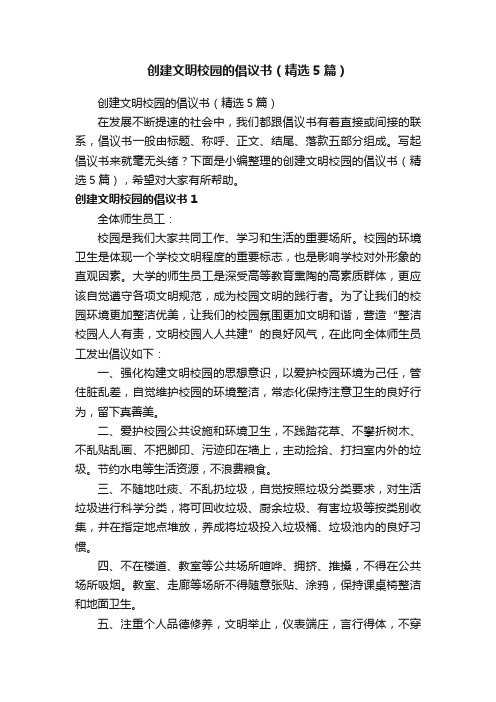 创建文明校园的倡议书（精选5篇）

创建文明校园的倡议书（精选5篇）

在发展不断提速的社会中，我们都跟倡议书有着直接或间接的联系，倡议书一般由标题、称呼、正文、结尾、落款五部分组成。写起倡议书来就毫无头绪？下面是小编整理的创建文明校园的倡议书（精选5篇），希望对大家有所帮助。

创建文明校园的倡议书1

全体师生员工：

校园是我们大家共同工作、学习和生活的重要场所。校园的环境卫生是体现一个学校文明程度的重要标志，也是影响学校对外形象的直观因素。大学的师生员工是深受高等教育熏陶的高素质群体，更应该自觉遵守各项文明规范，成为校园文明的践行者。为了让我们的校园环境更加整洁优美，让我们的校园氛围更加文明和谐，营造“整洁校园人人有责，文明校园人人共建”的良好风气，在此向全体师生员工发出倡议如下：

一、强化构建文明校园的思想意识，以爱护校园环境为己任，管住脏乱差，自觉维护校园的环境整洁，常态化保持注意卫生的良好行为，留下真善美。

二、爱护校园公共设施和环境卫生，不践踏花草、不攀折树木、不乱贴乱画、不把脚印、污迹印在墙上，主动捡拾、打扫室内外的垃圾。节约水电等生活资源，不浪费粮食。

三、不随地吐痰、不乱扔垃圾，自觉按照垃圾分类要求，对生活垃圾进行科学分类，将可回收垃圾、厨余垃圾、有害垃圾等按类别收集，并在指定地点堆放，养成将垃圾投入垃圾桶、垃圾池内的良好习惯。

四、不在楼道、教室等公共场所喧哗、拥挤、推搡，不得在公共场所吸烟。教室、走廊等场所不得随意张贴、涂鸦，保持课桌椅整洁和地面卫生。

五、注重个人品德修养，文明举止，仪表端庄，言行得体，不穿